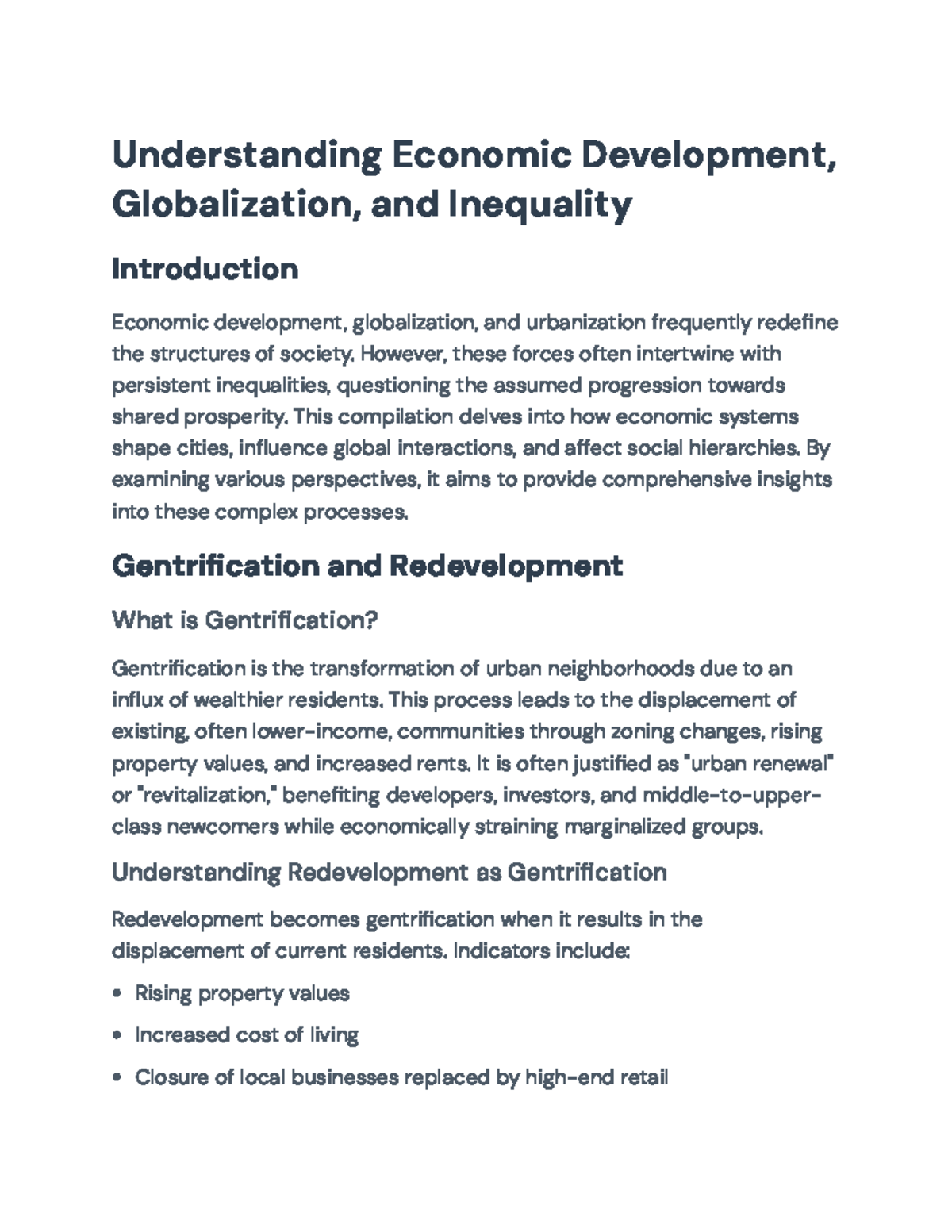 Understanding Economic Development, Globalization, and Inequality

Introduction

Economic development, globalization, and urbanization frequently redefine the structures of society. However, these forces often intertwine with persistent inequalities, questioning the assumed progression towards shared prosperity. This compilation delves into how economic systems shape cities, influence global interactions, and affect social hierarchies. By examining various perspectives, it aims to provide comprehensive insights into these complex processes.

Gentrification and Redevelopment

What is Gentrification?

Gentrification is the transformation of urban neighborhoods due to an influx of wealthier residents. This process leads to the displacement of existing, often lower-income, communities through zoning changes, rising property values, and increased rents. It is often justified as "urban renewal" or "revitalization," benefiting developers, investors, and middle-to-upper-class newcomers while economically straining marginalized groups.

Understanding Redevelopment as Gentrification

Redevelopment becomes gentrification when it results in the displacement of current residents. Indicators include:

• Rising property values
• Increased cost of living
• Closure of local businesses replaced by high-end retail